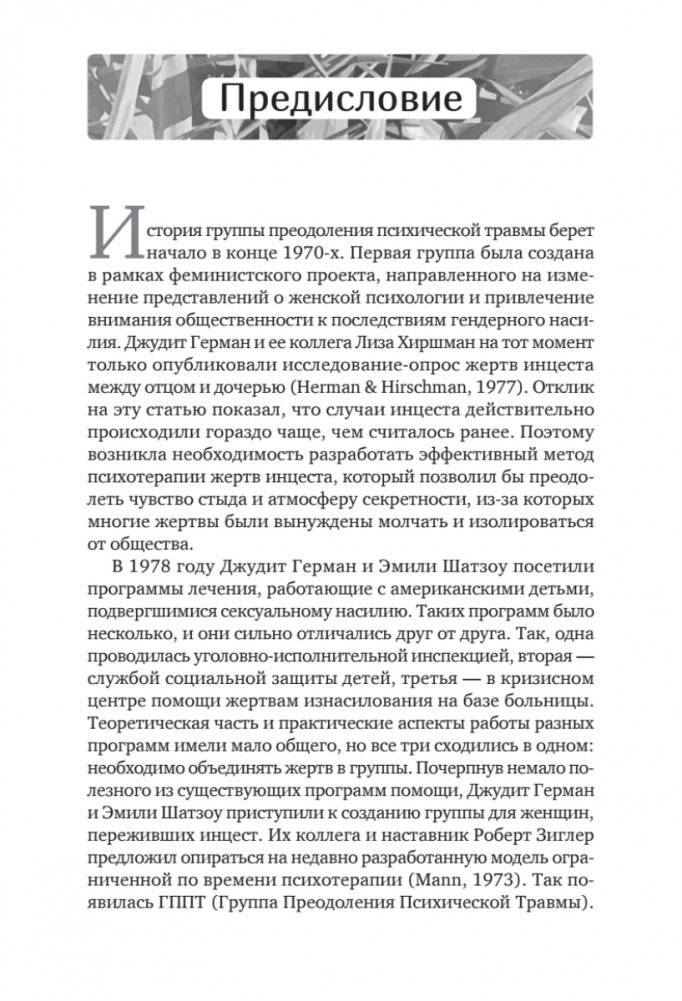 Предисловие

История группы преодоления психической травмы берет начало в конце 1970-х. Первая группа была создана в рамках феминистского проекта, направленного на изменение представлений о женской психологии и привлечение внимания общественности к последствиям гендерного насилия. Джудит Герман и ее коллега Лиза Хиршман на тот момент только опубликовали исследование-опрос жертв инцеста между отцом и дочерью (Herman & Hirschman, 1977). Отклик на эту статью показал, что случаи инцеста действительно происходили гораздо чаще, чем считалось ранее. Поэтому возникла необходимость разработать эффективный метод психотерапии жертв инцеста, который позволил бы преодолеть чувство стыда и атмосферу секретности, из-за которых многие жертвы были вынуждены молчать и изолироваться от общества.

В 1978 году Джудит Герман и Эмили Шатзоу посетили программы лечения, работающие с американскими детьми, подвергшимися сексуальному насилию. Таких программ было несколько, и они сильно отличались друг от друга. Так, одна проводилась уголовно-исполнительной инспекцией, вторая — службой социальной защиты детей, третья — в кризисном центре помощи жертвам изнасилования на базе больницы. Теоретическая часть и практические аспекты работы разных программ имели мало общего, но все три сходились в одном: необходимо объединять жертв в группы. Почерпнув немало полезного из существующих программ помощи, Джудит Герман и Эмили Шатзоу приступили к созданию группы для женщин, переживших инцест. Их коллега и наставник Роберт Зиглер предложил опираться на недавно разработанную модель ограниченной по времени психотерапии (Mann, 1973). Так появилась ГППТ (Группа Преодоления Психической Травмы).